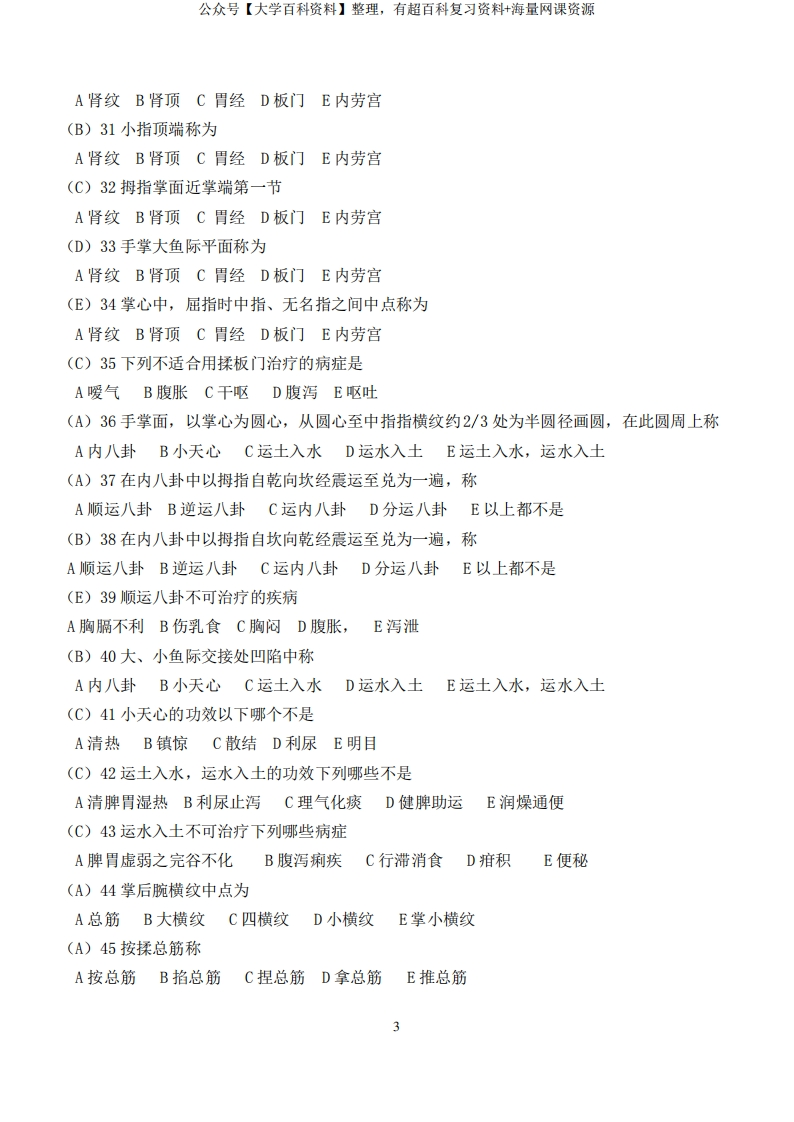 公众号【大学百科资料】整理，有超百科复习资料+海量网课资源

A 肾纹 B 肾顶 C 胃经 D 板门 E 内劳宫
(B) 31 小指顶端称为
A 肾纹 B 肾顶 C 胃经 D 板门 E 内劳宫
(C) 32 拇指掌面近掌端第一节
A 肾纹 B 肾顶 C 胃经 D 板门 E 内劳宫
(D) 33 手掌大鱼际平面称为
A 肾纹 B 肾顶 C 胃经 D 板门 E 内劳宫
(E) 34 掌心中，屈指时中指、无名指之间中点称为
A 肾纹 B 肾顶 C 胃经 D 板门 E 内劳宫
(C) 35 下列不适合用揉板门治疗的病症是
A 嗳气 B 腹胀 C 干呕 D 腹泻 E 呕吐
(A) 36 手掌面，以掌心为圆心，从圆心至中指指横纹约 2/3 处为半圆径画圆，在此圆周上称
A 内八卦 B 小天心 C 运土入水 D 运水入土 E 运土入水，运水入土
(A) 37 在内八卦中以拇指自乾向坎经震运至兑为一遍，称
A 顺运八卦 B 逆运八卦 C 运内八卦 D 分运八卦 E 以上都不是
(B) 38 在内八卦中以拇指自坎向乾经震运至兑为一遍，称
A 顺运八卦 B 逆运八卦 C 运内八卦 D 分运八卦 E 以上都不是
(E) 39 顺运八卦不可治疗的疾病
A 胸膈不利 B 伤乳食 C 胸闷 D 腹胀， E 泻泄
(B) 40 大、小鱼际交接处凹陷中称
A 内八卦 B 小天心 C 运土入水 D 运水入土 E 运土入水，运水入土
(C) 41 小天心的功效以下哪个不是
A 清热 B 镇惊 C 散结 D 利尿 E 明目
(C) 42 运土入水，运水入土的功效下列哪些不是
A 清脾胃湿热 B 利尿止泻 C 理气化痰 D 健脾助运 E 润燥通便
(C) 43 运水入土不可治疗下列哪些病症
A 脾胃虚弱之完谷不化 B 腹泻痢疾 C 行滞消食 D 疳积 E 便秘
(A) 44 掌后腕横纹中点为
A 总筋 B 大横纹 C 四横纹 D 小横纹 E 掌小横纹
(A) 45 按揉总筋称
A 按总筋 B 掐总筋 C 捏总筋 D 拿总筋 E 推总筋

3